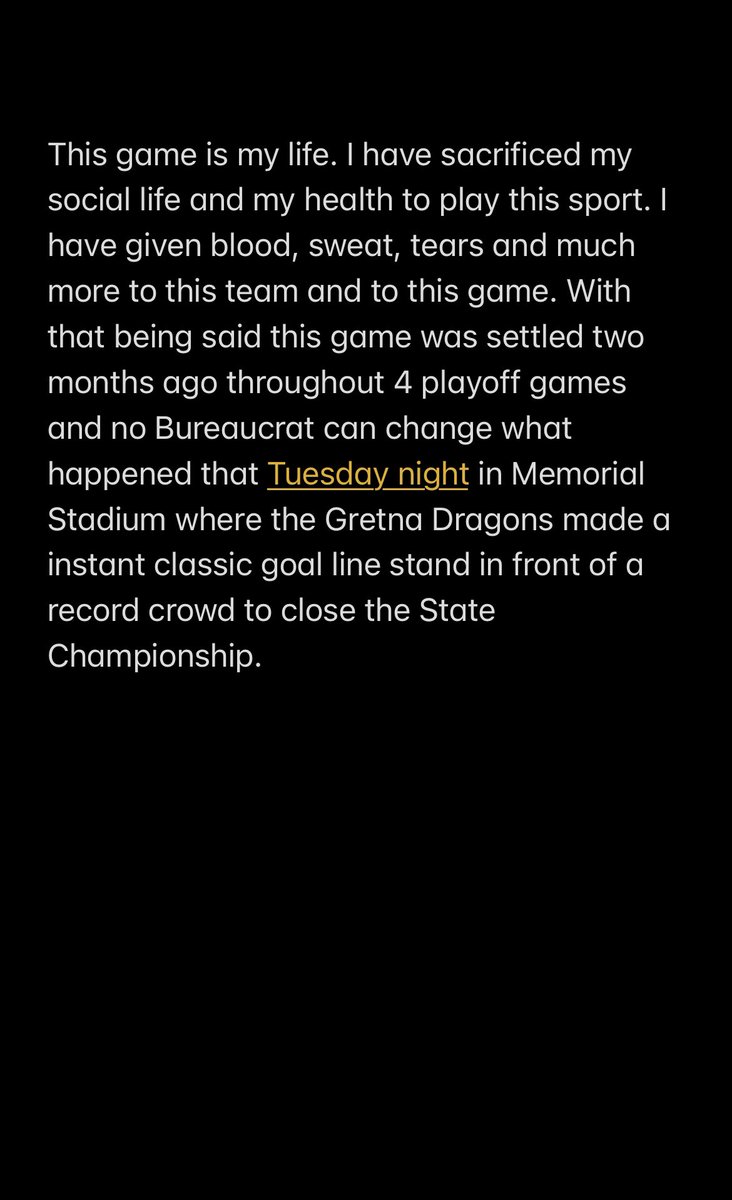 This game is my life. I have sacrificed my social life and my health to play this sport. I have given blood, sweat, tears and much more to this team and to this game. With that being said this game was settled two months ago throughout 4 playoff games and no Bureaucrat can change what happened that Tuesday night in Memorial Stadium where the Gretna Dragons made a instant classic goal line stand in front of a record crowd to close the State Championship.